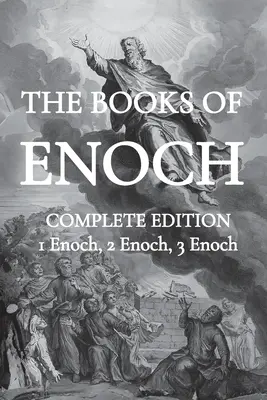 THE BOOKS OF
ENOCH

COMPLETE EDITION
1 Enoch, 2 Enoch, 3 Enoch